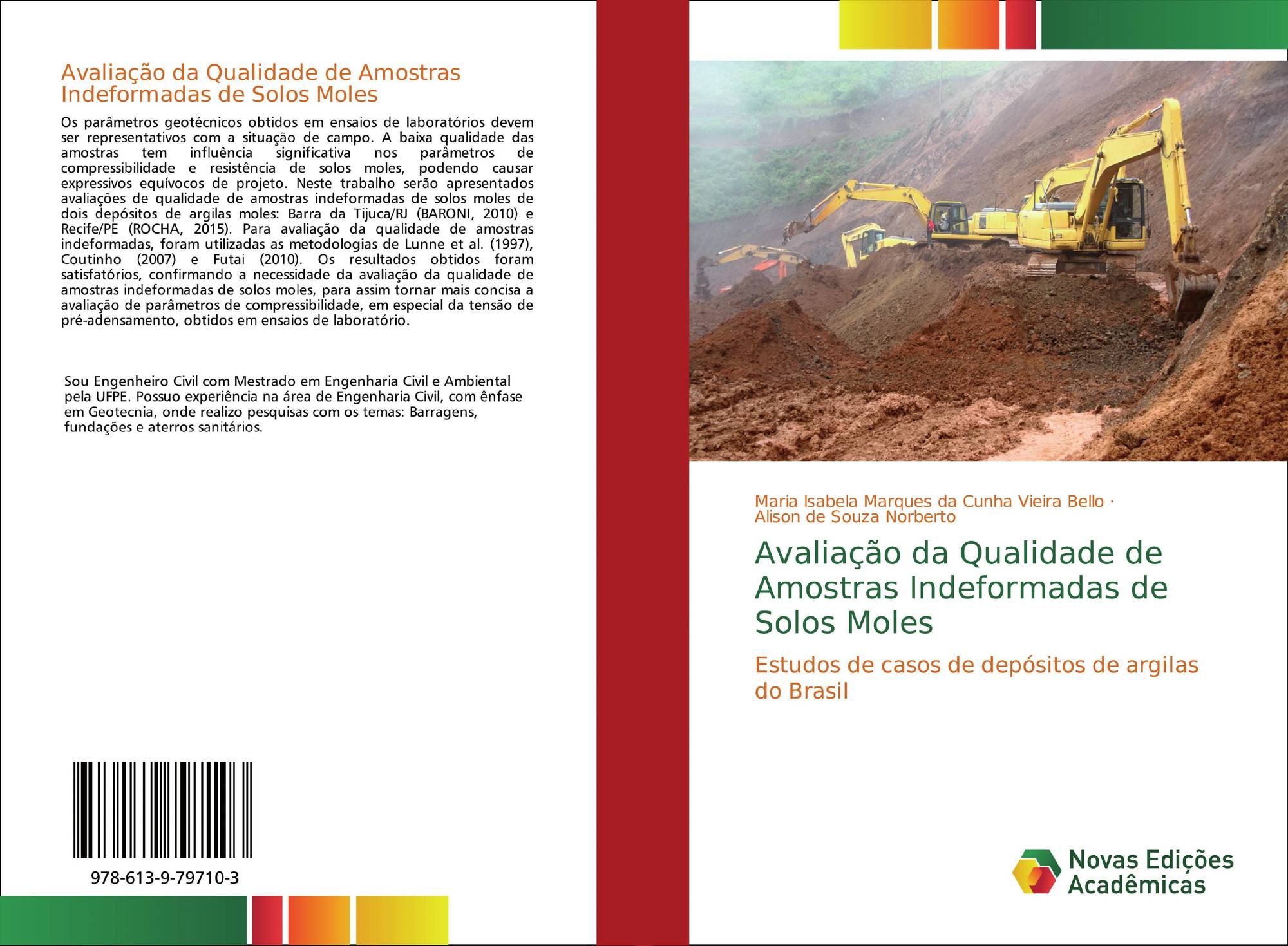 Avaliação da Qualidade de Amostras Indeformadas de Solos Moles

Os parâmetros geotécnicos obtidos em ensaios de laboratórios devem ser representativos com a situação de campo. A baixa qualidade das amostras tem influência significativa nos parâmetros de compressibilidade e resistência de solos moles, podendo causar expressivos equívocos de projeto. Neste trabalho serão apresentados avaliações de qualidade de amostras indeformadas de solos moles de dois depósitos de argilas moles: Barra da Tijuca/RJ (BARONI, 2010) e Recife/PE (ROCHA, 2015). Para avaliação da qualidade de amostras indeformadas, foram utilizadas as metodologias de Lunne et al. (1997), Coutinho (2007) e Futai (2010). Os resultados obtidos foram satisfatórios, confirmando a necessidade da avaliação da qualidade de amostras indeformadas de solos moles, para assim tornar mais concisa a avaliação de parâmetros de compressibilidade, em especial da tensão de pré-adensamento, obtidos em ensaios de laboratório.

Sou Engenheiro Civil com Mestrado em Engenharia Civil e Ambiental pela UFPE. Possuo experiência na área de Engenharia Civil, com ênfase em Geotecnia, onde realizo pesquisas com os temas: Barragens, fundações e aterros sanitários.

978-613-9-79710-3

Maria Isabela Marques da Cunha Vieira Bello ·
Alison de Souza Norberto

Avaliação da Qualidade de Amostras Indeformadas de Solos Moles

Estudos de casos de depósitos de argilas do Brasil

Novas Edições
Acadêmicas